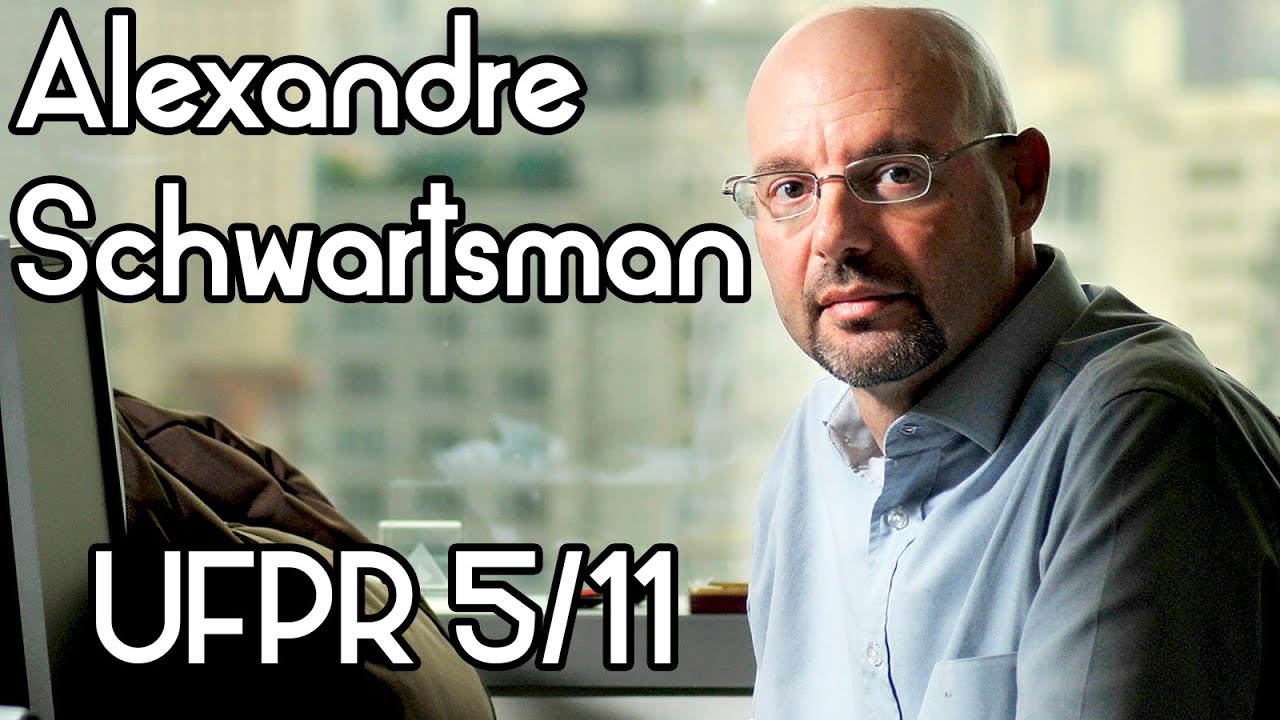 Alexandre Schwartsman

UFPR 5/11